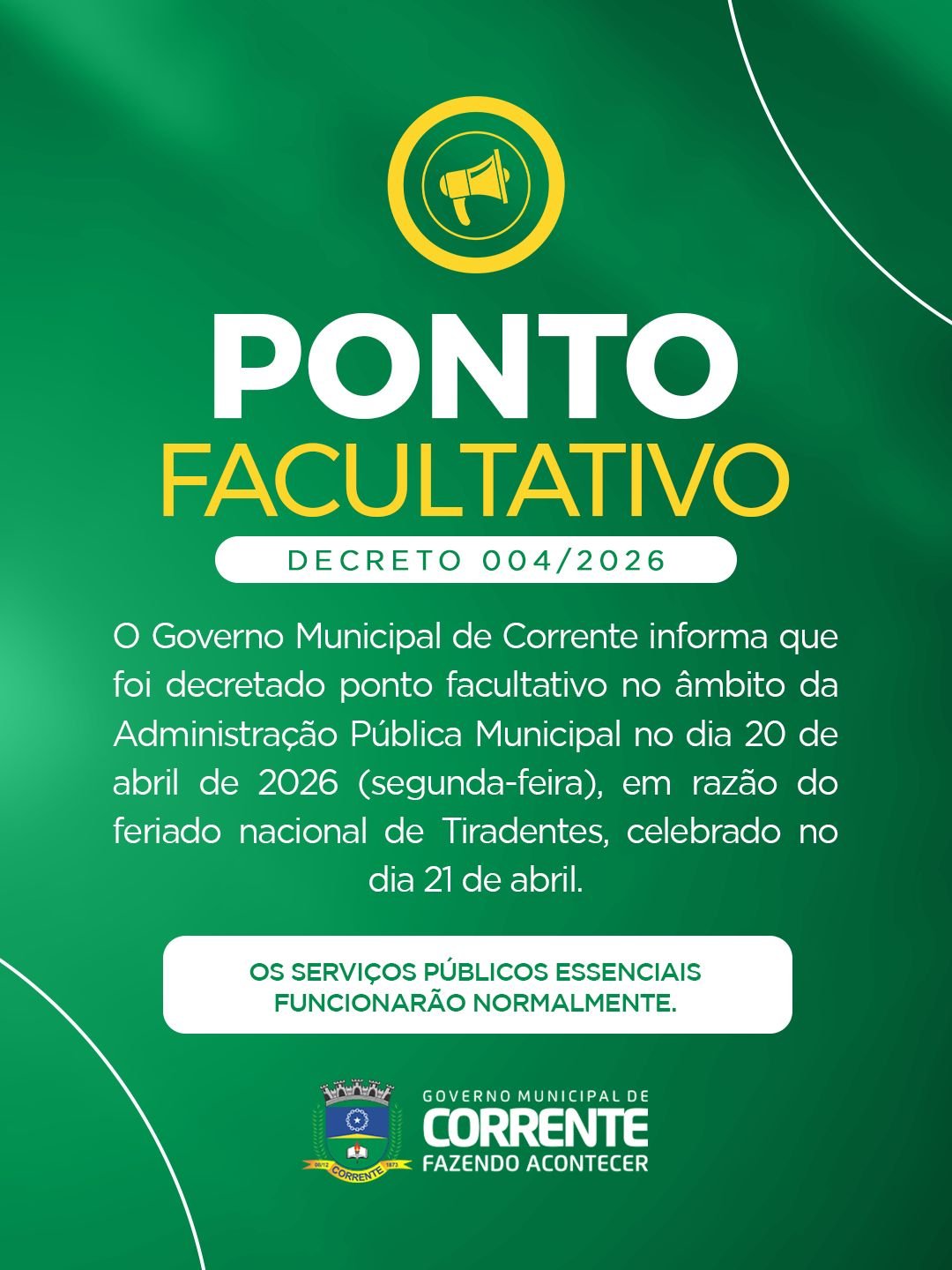 PONTO
FACULTATIVO

DECRETO 004/2026

O Governo Municipal de Corrente informa que foi decretado ponto facultativo no âmbito da Administração Pública Municipal no dia 20 de abril de 2026 (segunda-feira), em razão do feriado nacional de Tiradentes, celebrado no dia 21 de abril.

OS SERVIÇOS PÚBLICOS ESSENCIAIS FUNCIONARÃO NORMALMENTE.

06/12 CORRENTE 1873

GOVERNO MUNICIPAL DE
CORRENTE
FAZENDO ACONTECER